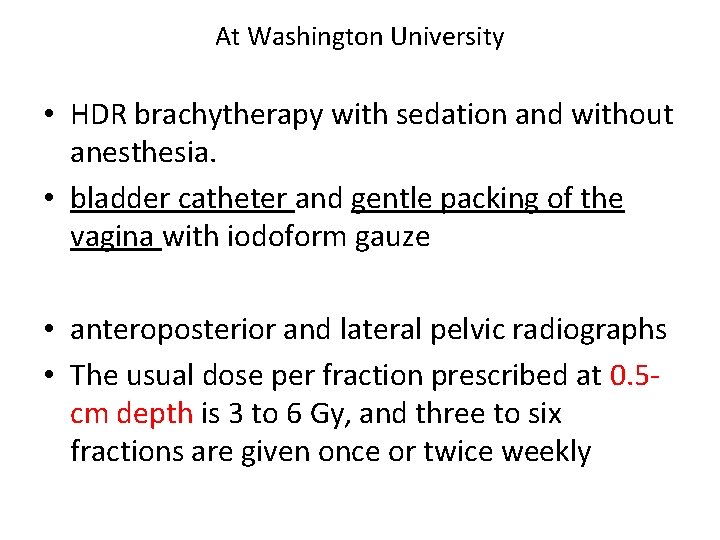 At Washington University

• HDR brachytherapy with sedation and without anesthesia.
• bladder catheter and gentle packing of the vagina with iodoform gauze

• anteroposterior and lateral pelvic radiographs
• The usual dose per fraction prescribed at 0.5-cm depth is 3 to 6 Gy, and three to six fractions are given once or twice weekly